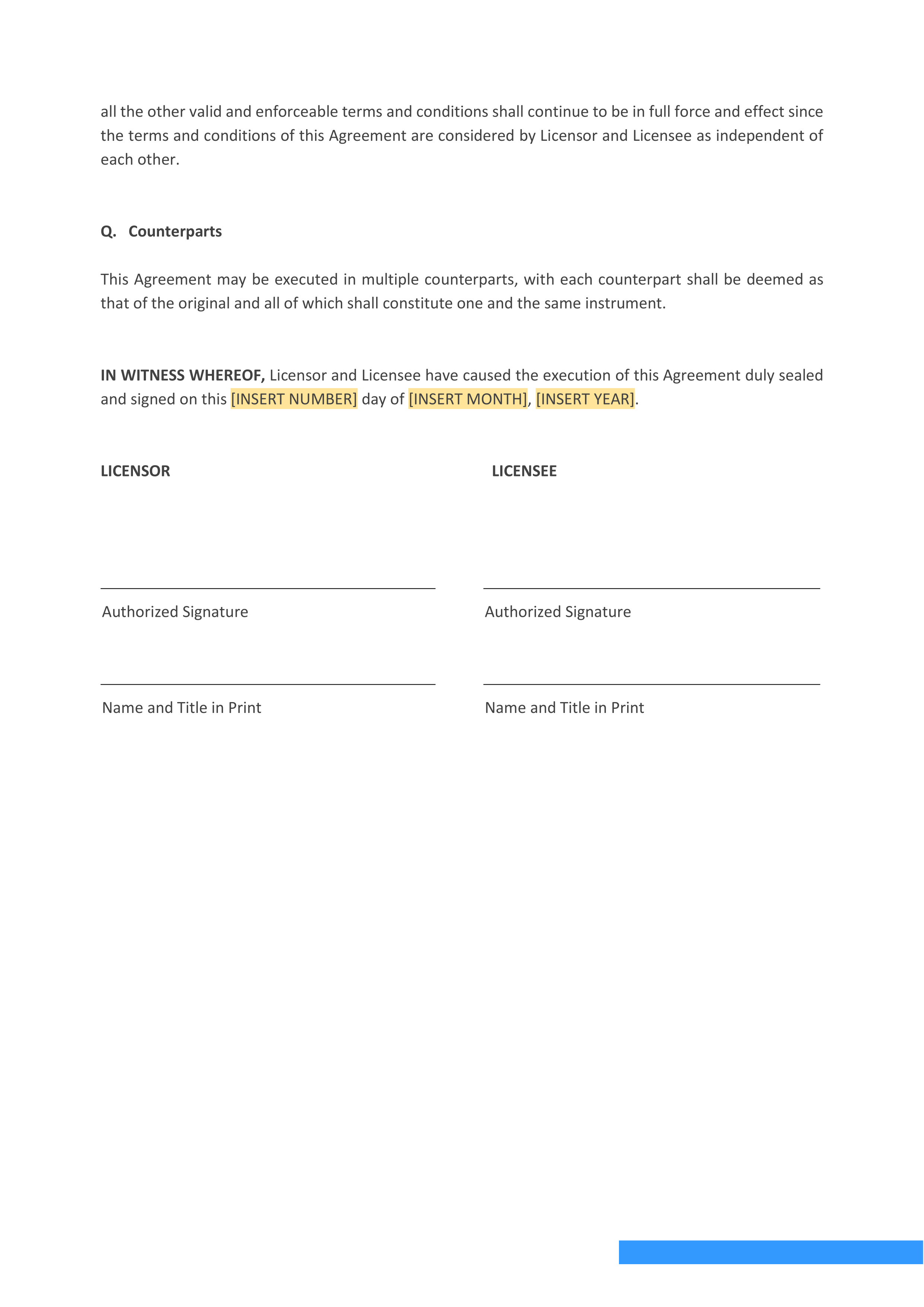 all the other valid and enforceable terms and conditions shall continue to be in full force and effect since the terms and conditions of this Agreement are considered by Licensor and Licensee as independent of each other.

Q. Counterparts

This Agreement may be executed in multiple counterparts, with each counterpart shall be deemed as that of the original and all of which shall constitute one and the same instrument.

IN WITNESS WHEREOF, Licensor and Licensee have caused the execution of this Agreement duly sealed and signed on this [INSERT NUMBER] day of [INSERT MONTH], [INSERT YEAR].

LICENSOR

Authorized Signature

Name and Title in Print

LICENSEE

Authorized Signature

Name and Title in Print